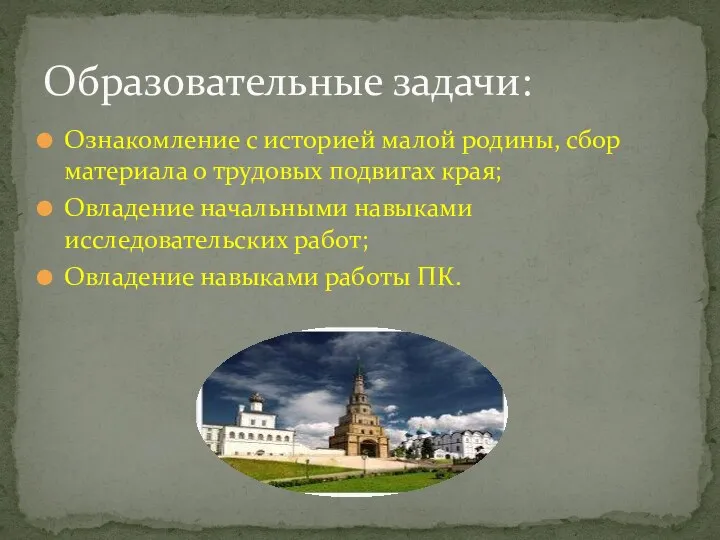 Образовательные задачи:

Ознакомление с историей малой родины, сбор материала о трудовых подвигах края;

Овладение начальными навыками исследовательских работ;

Овладение навыками работы ПК.